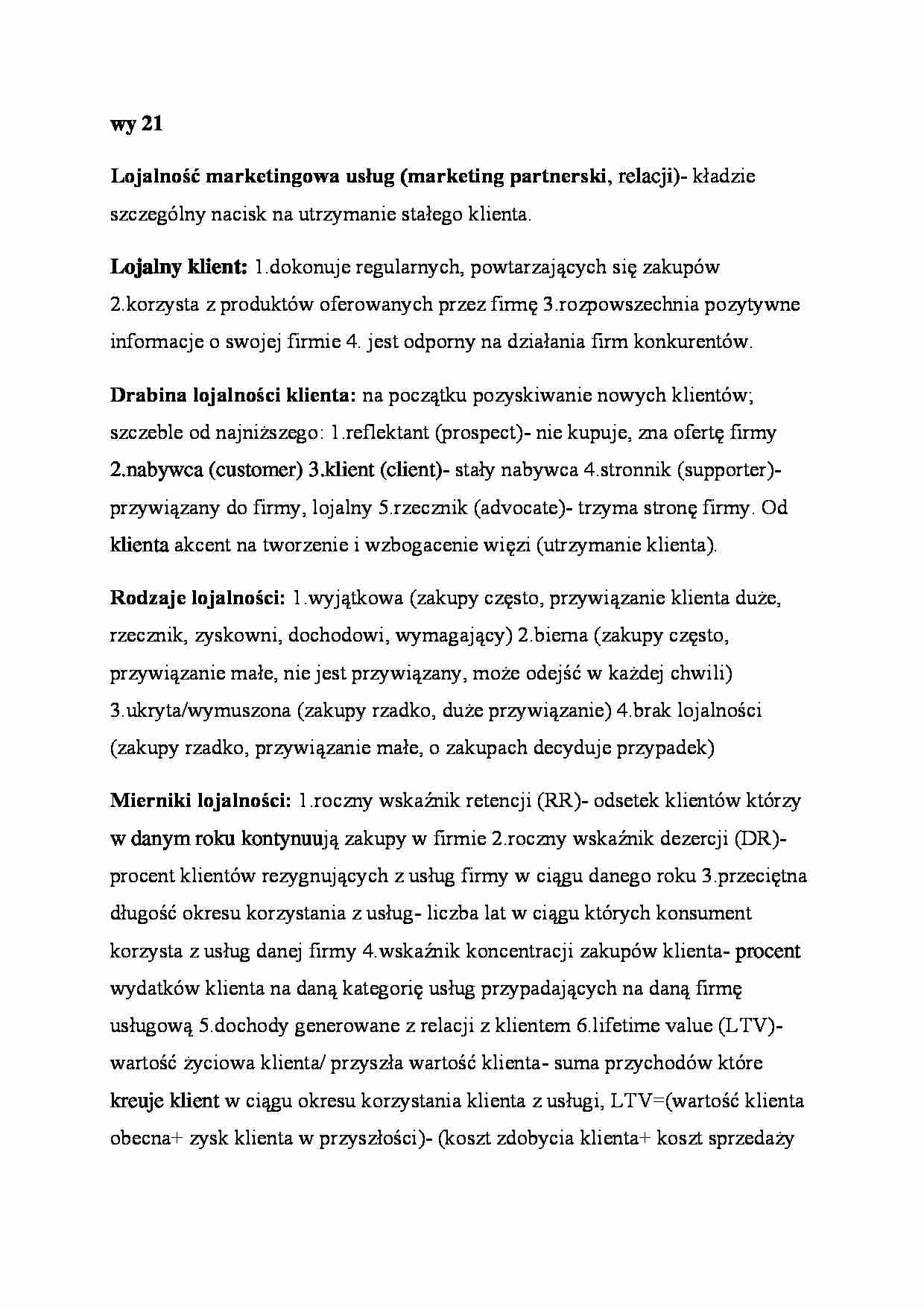 wy 21

Lojalność marketingowa usług (marketing partnerski, relacji)- kładzie szczególny nacisk na utrzymanie stałego klienta.

Lojalny klient: 1.dokonuje regularnych, powtarzających się zakupów 2.korzysta z produktów oferowanych przez firmę 3.rozpowszechnia pozytywne informacje o swojej firmie 4. jest odporny na działania firm konkurentów.

Drabina lojalności klienta: na początku pozyskiwanie nowych klientów; szczeble od najniższego: 1.reflektant (prospect)- nie kupuje, zna ofertę firmy 2.nabywca (customer) 3.klient (client)- stały nabywca 4.stronnik (supporter)- przywiązany do firmy, lojalny 5.rzecznik (advocate)- trzyma stronę firmy. Od klienta akcent na tworzenie i wzbogacenie więzi (utrzymanie klienta).

Rodzaje lojalności: 1.wyjątkowa (zakupy często, przywiązanie klienta duże, rzecznik, zyskowni, dochodowi, wymagający) 2.bierna (zakupy często, przywiązanie małe, nie jest przywiązany, może odejść w każdej chwili) 3.ukryta/wymuszona (zakupy rzadko, duże przywiązanie) 4.brak lojalności (zakupy rzadko, przywiązanie małe, o zakupach decyduje przypadek)

Mierniki lojalności: 1.roczny wskaźnik retencji (RR)- odsetek klientów którzy w danym roku kontynuują zakupy w firmie 2.roczny wskaźnik dezercji (DR)- procent klientów rezygnujących z usług firmy w ciągu danego roku 3.przeciętna długość okresu korzystania z usług- liczba lat w ciągu których konsument korzysta z usług danej firmy 4.wskaźnik koncentracji zakupów klienta- procent wydatków klienta na daną kategorię usług przypadających na daną firmę usługową 5.dochody generowane z relacji z klientem 6.lifetime value (LTV)- wartość życiowa klienta/ przyszła wartość klienta- suma przychodów które kreuje klient w ciągu okresu korzystania klienta z usługi, LTV=(wartość klienta obecna+ zysk klienta w przyszłości)- (koszt zdobycia klienta+ koszt sprzedaży